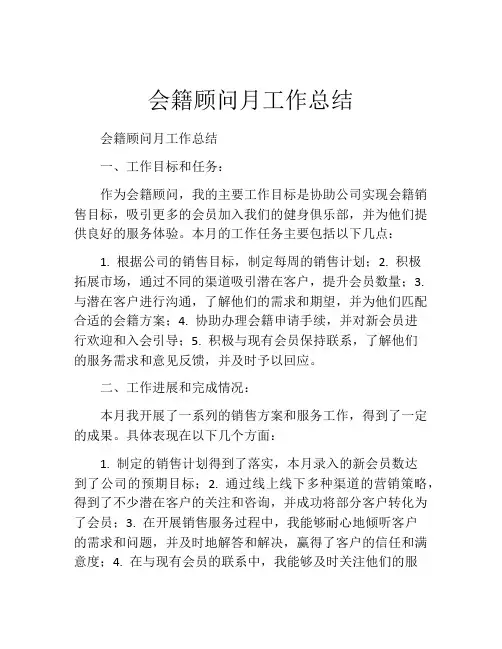 会籍顾问月工作总结

会籍顾问月工作总结

一、工作目标和任务：

作为会籍顾问，我的主要工作目标是协助公司实现会籍销售目标，吸引更多的会员加入我们的健身俱乐部，并为他们提供良好的服务体验。本月的工作任务主要包括以下几点：

1. 根据公司的销售目标，制定每周的销售计划；2. 积极拓展市场，通过不同的渠道吸引潜在客户，提升会员数量；3. 与潜在客户进行沟通，了解他们的需求和期望，并为他们匹配合适的会籍方案；4. 协助办理会籍申请手续，并对新会员进行欢迎和入会引导；5. 积极与现有会员保持联系，了解他们的服务需求和意见反馈，并及时予以回应。

二、工作进展和完成情况：

本月我开展了一系列的销售方案和服务工作，得到了一定的成果。具体表现在以下几个方面：

1. 制定的销售计划得到了落实，本月录入的新会员数达到了公司的预期目标；2. 通过线上线下多种渠道的营销策略，得到了不少潜在客户的关注和咨询，并成功将部分客户转化为了会员；3. 在开展销售服务过程中，我能够耐心地倾听客户的需求和问题，并及时地解答和解决，赢得了客户的信任和满意度；4. 在与现有会员的联系中，我能够及时关注他们的服